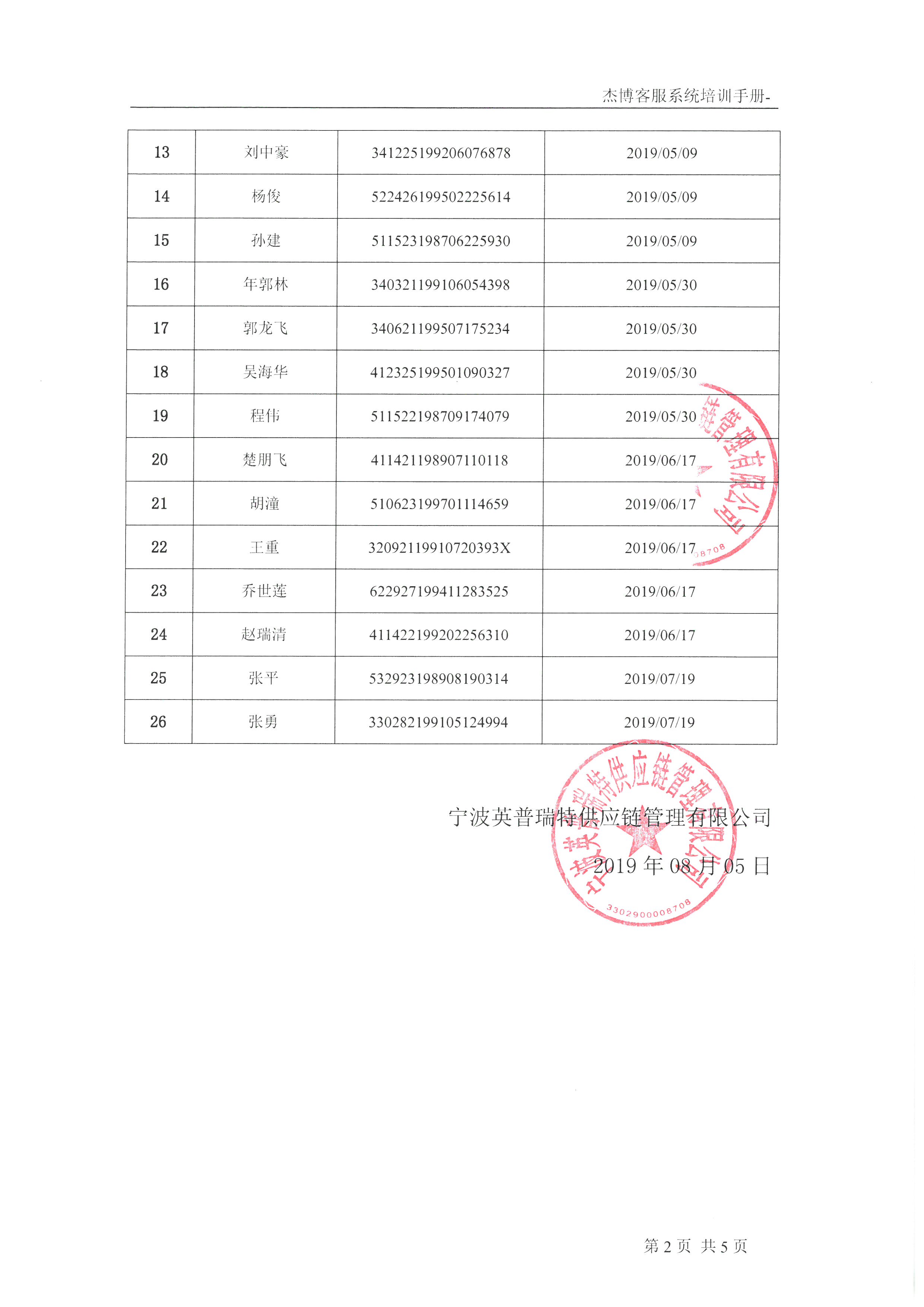 杰博客服系统培训手册-

| 13 | 刘中豪 | 341225199206076878 | 2019/05/09 |
|---|---|---|---|
| 14 | 杨俊 | 522426199502225614 | 2019/05/09 |
| 15 | 孙建 | 511523198706225930 | 2019/05/09 |
| 16 | 年郭林 | 340321199106054398 | 2019/05/30 |
| 17 | 郭龙飞 | 340621199507175234 | 2019/05/30 |
| 18 | 吴海华 | 412325199501090327 | 2019/05/30 |
| 19 | 程伟 | 511522198709174079 | 2019/05/30 |
| 20 | 楚朋飞 | 411421198907110118 | 2019/06/17 |
| 21 | 胡潼 | 510623199701114659 | 2019/06/17 |
| 22 | 王重 | 32092119910720393X | 2019/06/17 |
| 23 | 乔世莲 | 622927199411283525 | 2019/06/17 |
| 24 | 赵瑞清 | 411422199202256310 | 2019/06/17 |
| 25 | 张平 | 532923198908190314 | 2019/07/19 |
| 26 | 张勇 | 330282199105124994 | 2019/07/19 |

宁波英普瑞特供应链管理有限公司
2019 年 08 月 05 日

宁波英普瑞特供应链管理有限公司
3302900008708

第 2 页 共 5 页